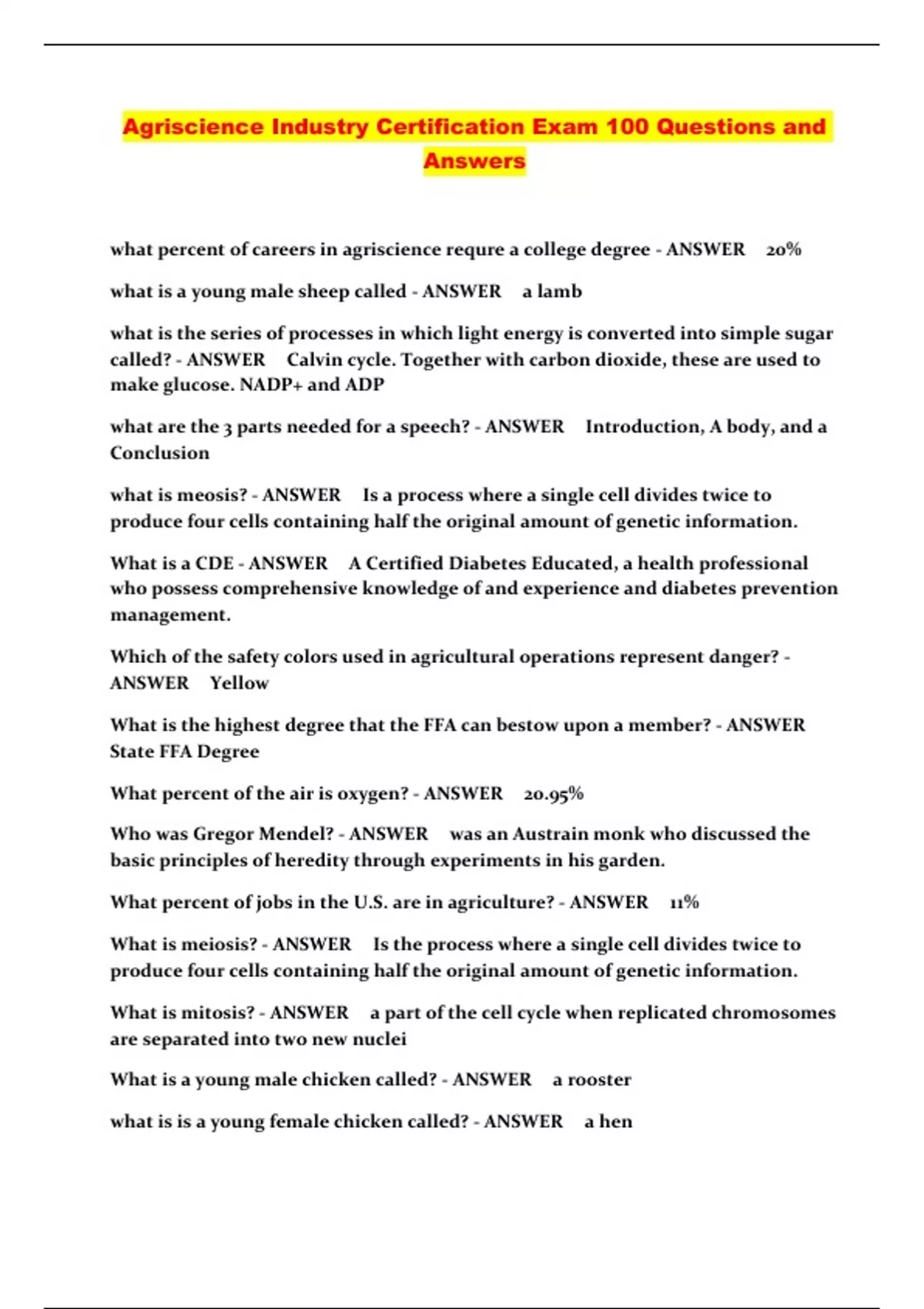 Agriscience Industry Certification Exam 100 Questions and Answers

what percent of careers in agriscience requre a college degree - ANSWER 20%

what is a young male sheep called - ANSWER a lamb

what is the series of processes in which light energy is converted into simple sugar called? - ANSWER Calvin cycle. Together with carbon dioxide, these are used to make glucose. NADP+ and ADP

what are the 3 parts needed for a speech? - ANSWER Introduction, A body, and a Conclusion

what is meosis? - ANSWER Is a process where a single cell divides twice to produce four cells containing half the original amount of genetic information.

What is a CDE - ANSWER A Certified Diabetes Educated, a health professional who possess comprehensive knowledge of and experience and diabetes prevention management.

Which of the safety colors used in agricultural operations represent danger? - ANSWER Yellow

What is the highest degree that the FFA can bestow upon a member? - ANSWER State FFA Degree

What percent of the air is oxygen? - ANSWER 20.95%

Who was Gregor Mendel? - ANSWER was an Austrain monk who discussed the basic principles of heredity through experiments in his garden.

What percent of jobs in the U.S. are in agriculture? - ANSWER 11%

What is meiosis? - ANSWER Is the process where a single cell divides twice to produce four cells containing half the original amount of genetic information.

What is mitosis? - ANSWER a part of the cell cycle when replicated chromosomes are separated into two new nuclei

What is a young male chicken called? - ANSWER a rooster

what is is a young female chicken called? - ANSWER a hen